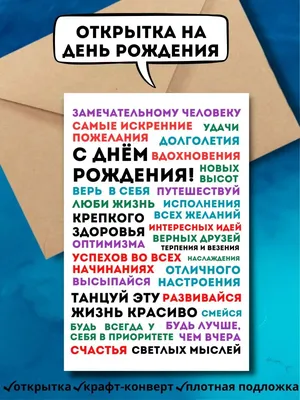 ОТКРЫТКА НА ДЕНЬ РОЖДЕНИЯ

ЗАМЕЧАТЕЛЬНОМУ ЧЕЛОВЕКУ
САМЫЕ ИСКРЕННИЕ ПОЖЕЛАНИЯ
УДАЧИ
ДОЛГОЛЕТИЯ
С ДНЁМ РОЖДЕНИЯ!
ВДОХНОВЕНИЯ
НОВЫХ ВЫСОТ
ВЕРЬ В СЕБЯ
ПУТЕШЕСТВУЙ
ЛЮБИ ЖИЗНЬ
ИСПОЛНЕНИЯ ВСЕХ ЖЕЛАНИЙ
КРЕПКОГО ЗДОРОВЬЯ
ИНТЕРЕСНЫХ ИДЕЙ
ВЕРНЫХ ДРУЗЕЙ
ОПТИМИЗМА
ТЕРПЕНИЯ И ВЕЗЕНИЯ
УСПЕХОВ ВО ВСЕХ НАЧИНАНИЯХ
НАСЛАЖДЕНИЯ
ОТЛИЧНОГО НАСТРОЕНИЯ
ВЫСЫПАЙСЯ
ТАНЦУЙ ЭТУ ЖИЗНЬ КРАСИВО
РАЗВИВАЙСЯ
СМЕЙСЯ
БУДЬ ВСЕГДА У СЕБЯ В ПРИОРИТЕТЕ
БУДЬ ЛУЧШЕ, ЧЕМ ВЧЕРА
СЧАСТЬЯ
СВЕТЛЫХ МЫСЛЕЙ

✓открытка ✓крафт-конверт ✓плотная подложка